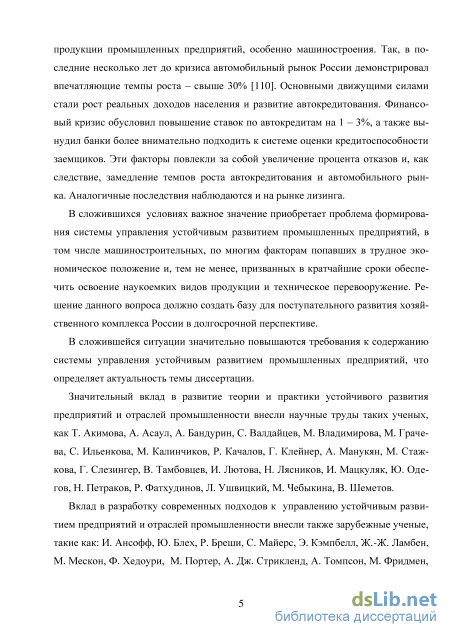 продукции промышленных предприятий, особенно машиностроения. Так, в последние несколько лет до кризиса автомобильный рынок России демонстрировал впечатляющие темпы роста – свыше 30% [110]. Основными движущими силами стали рост реальных доходов населения и развитие автокредитования. Финансовый кризис обусловил повышение ставок по автокредитам на 1 – 3%, а также вынудил банки более внимательно подходить к системе оценки кредитоспособности заемщиков. Эти факторы повлекли за собой увеличение процента отказов и, как следствие, замедление темпов роста автокредитования и автомобильного рынка. Аналогичные последствия наблюдаются и на рынке лизинга.

В сложившихся условиях важное значение приобретает проблема формирования системы управления устойчивым развитием промышленных предприятий, в том числе машиностроительных, по многим факторам попавших в трудное экономическое положение и, тем не менее, призванных в кратчайшие сроки обеспечить освоение наукоемких видов продукции и техническое перевооружение. Решение данного вопроса должно создать базу для поступательного развития хозяйственного комплекса России в долгосрочной перспективе.

В сложившейся ситуации значительно повышаются требования к содержанию системы управления устойчивым развитием промышленных предприятий, что определяет актуальность темы диссертации.

Значительный вклад в развитие теории и практики устойчивого развития предприятий и отраслей промышленности внесли научные труды таких ученых, как Т. Акимова, А. Асаул, А. Бандурин, С. Валдайцев, М. Владимирова, М. Грачева, С. Ильенкова, М. Калинчиков, Р. Качалов, Г. Клейнер, А. Манукян, М. Стажкова, Г. Слезингер, В. Тамбовцев, И. Лютова, Н. Лясников, И. Мацкуляк, Ю. Одегов, Н. Петраков, Р. Фатхудинов, Л. Ушвицкий, М. Чебыкина, В. Шеметов.

Вклад в разработку современных подходов к управлению устойчивым развитием предприятий и отраслей промышленности внесли также зарубежные ученые, такие как: И. Ансофф, Ю. Блех, Р. Бреши, С. Майерс, Э. Кэмпбелл, Ж.-Ж. Ламбен, М. Мескон, Ф. Хедоури, М. Портер, А. Дж. Стрикленд, А. Томпсон, М. Фридмен,

5

dsLib.net
библиотека диссертаций